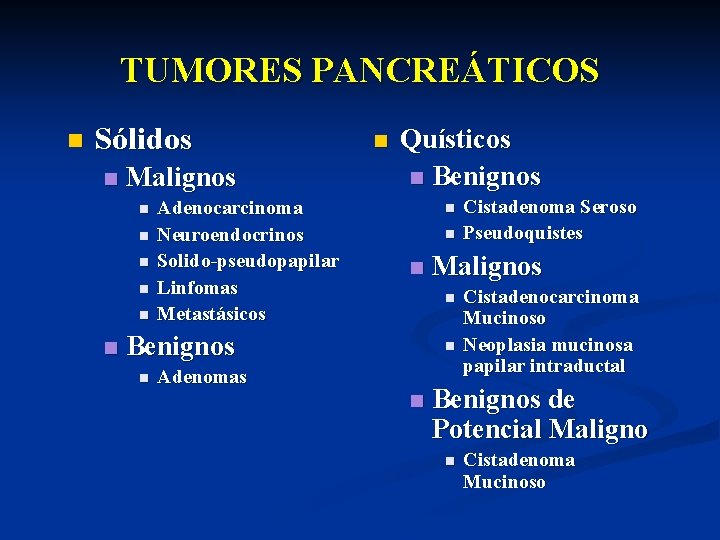 TUMORES PANCREÁTICOS

Sólidos
Malignos
Adenocarcinoma
Neuroendocrinos
Solido-pseudopapilar
Linfomas
Metastásicos
Benignos
Adenomas

Quísticos
Benignos
Cistadenoma Seroso
Pseudoquistes
Malignos
Cistadenocarcinoma Mucinoso
Neoplasia mucinosa papilar intraductal
Benignos de Potencial Maligno
Cistadenoma Mucinoso